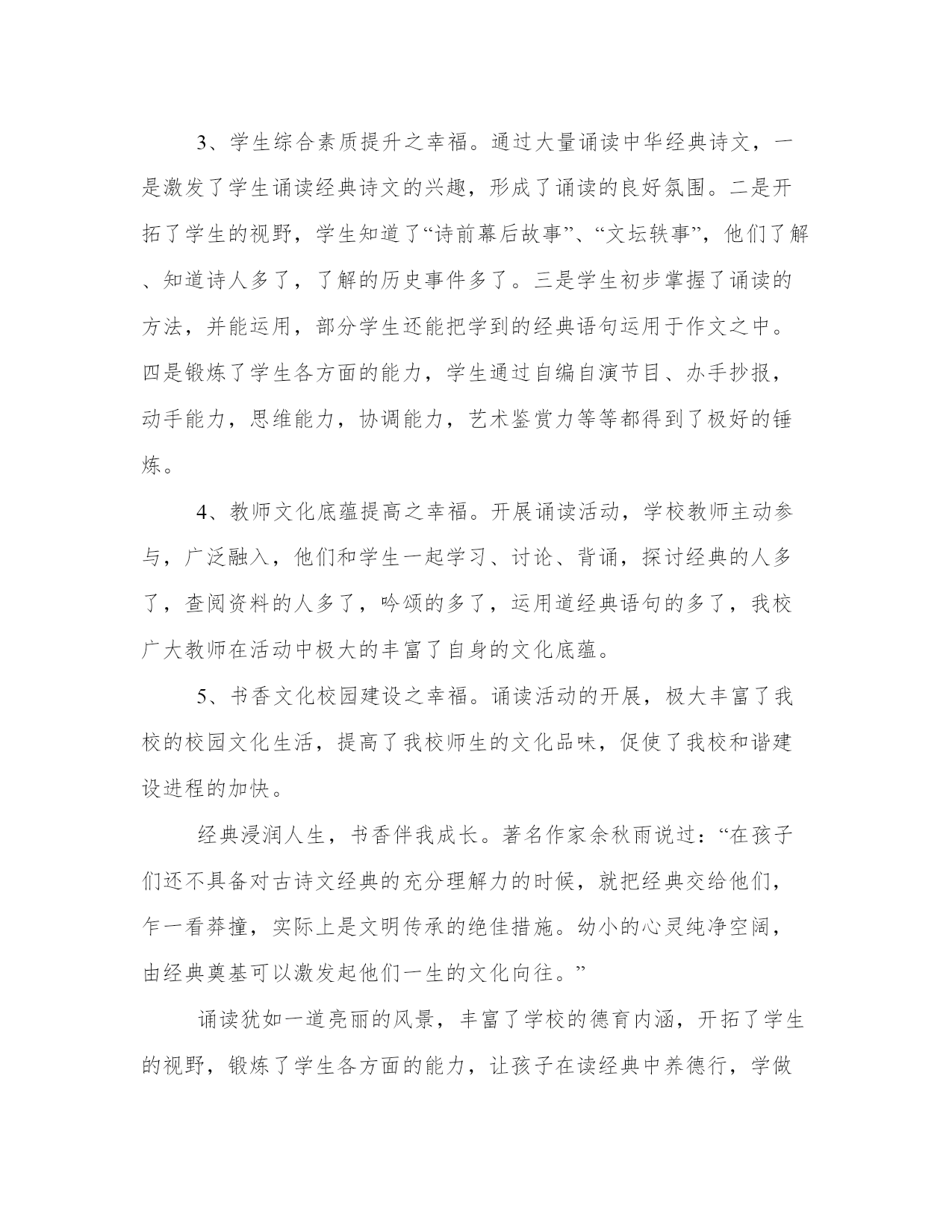 3、学生综合素质提升之幸福。通过大量诵读中华经典诗文，一是激发了学生诵读经典诗文的兴趣，形成了诵读的良好氛围。二是开拓了学生的视野，学生知道了“诗前幕后故事”、“文坛轶事”，他们了解、知道诗人多了，了解的历史事件多了。三是学生初步掌握了诵读的方法，并能运用，部分学生还能把学到的经典语句运用于作文之中。四是锻炼了学生各方面的能力，学生通过自编自演节目、办手抄报，动手能力，思维能力，协调能力，艺术鉴赏力等等都得到了极好的锤炼。

4、教师文化底蕴提高之幸福。开展诵读活动，学校教师主动参与，广泛融入，他们和学生一起学习、讨论、背诵，探讨经典的人多了，查阅资料的人多了，吟颂的多了，运用道经典语句的多了，我校广大教师在活动中极大的丰富了自身的文化底蕴。

5、书香文化校园建设之幸福。诵读活动的开展，极大丰富了我校的校园文化生活，提高了我校师生的文化品味，促使了我校和谐建设进程的加快。

经典浸润人生，书香伴我成长。著名作家余秋雨说过：“在孩子们还不具备对古诗文经典的充分理解力的时候，就把经典交给他们，乍一看莽撞，实际上是文明传承的绝佳措施。幼小的心灵纯净空阔，由经典奠基可以激发起他们一生的文化向往。”

诵读犹如一道亮丽的风景，丰富了学校的德育内涵，开拓了学生的视野，锻炼了学生各方面的能力，让孩子在读经典中养德行，学做